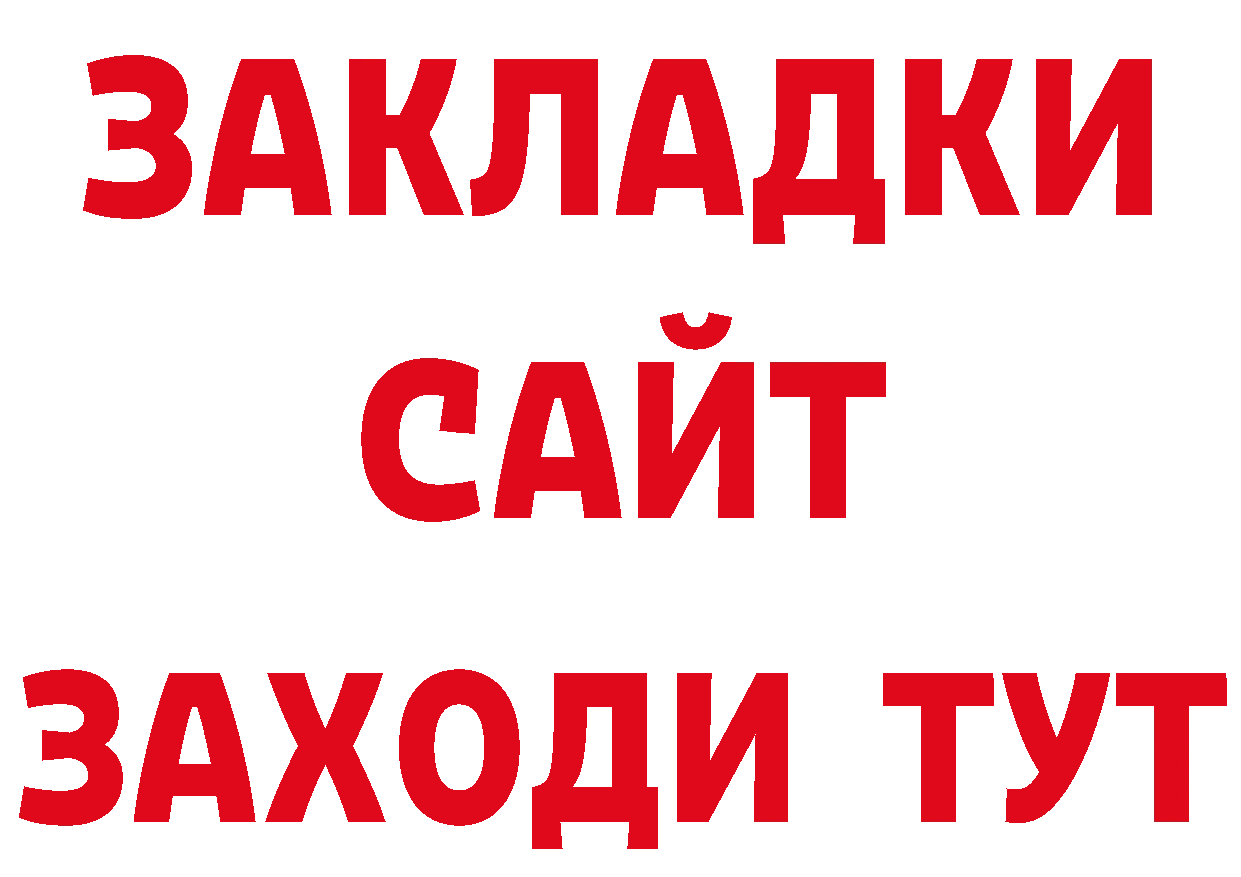 ЗАКЛАДКИ
САЙТ
ЗАХОДИ ТУТ